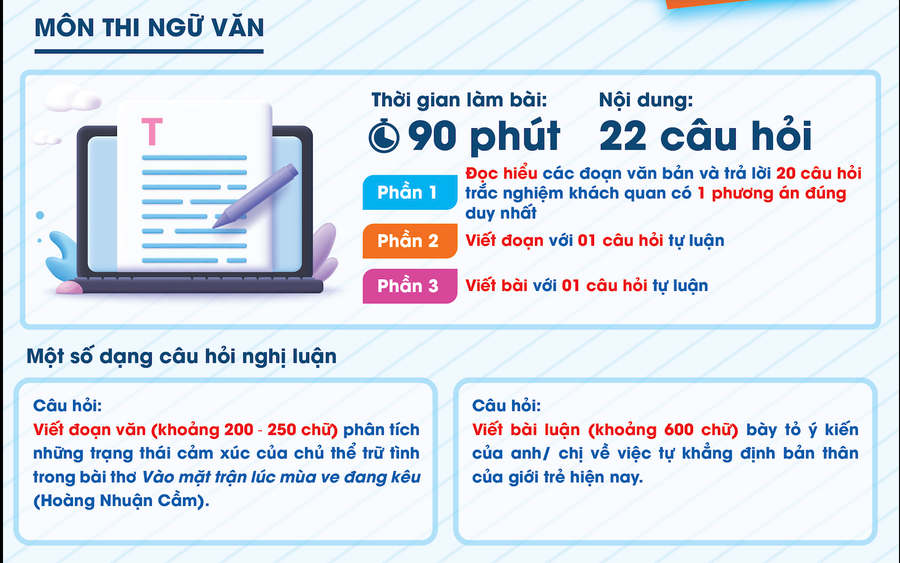 MÔN THI NGỮ VĂN

T

Thời gian làm bài:
90 phút

Nội dung:
22 câu hỏi

Phần 1 Đọc hiểu các đoạn văn bản và trả lời 20 câu hỏi trắc nghiệm khách quan có 1 phương án đúng duy nhất

Phần 2 Viết đoạn với 01 câu hỏi tự luận

Phần 3 Viết bài với 01 câu hỏi tự luận

Một số dạng câu hỏi nghị luận

Câu hỏi:
Viết đoạn văn (khoảng 200 - 250 chữ) phân tích những trạng thái cảm xúc của chủ thể trữ tình trong bài thơ Vào mặt trận lúc mùa ve đang kêu (Hoàng Nhuận Cầm).

Câu hỏi:
Viết bài luận (khoảng 600 chữ) bày tỏ ý kiến của anh/ chị về việc tự khẳng định bản thân của giới trẻ hiện nay.